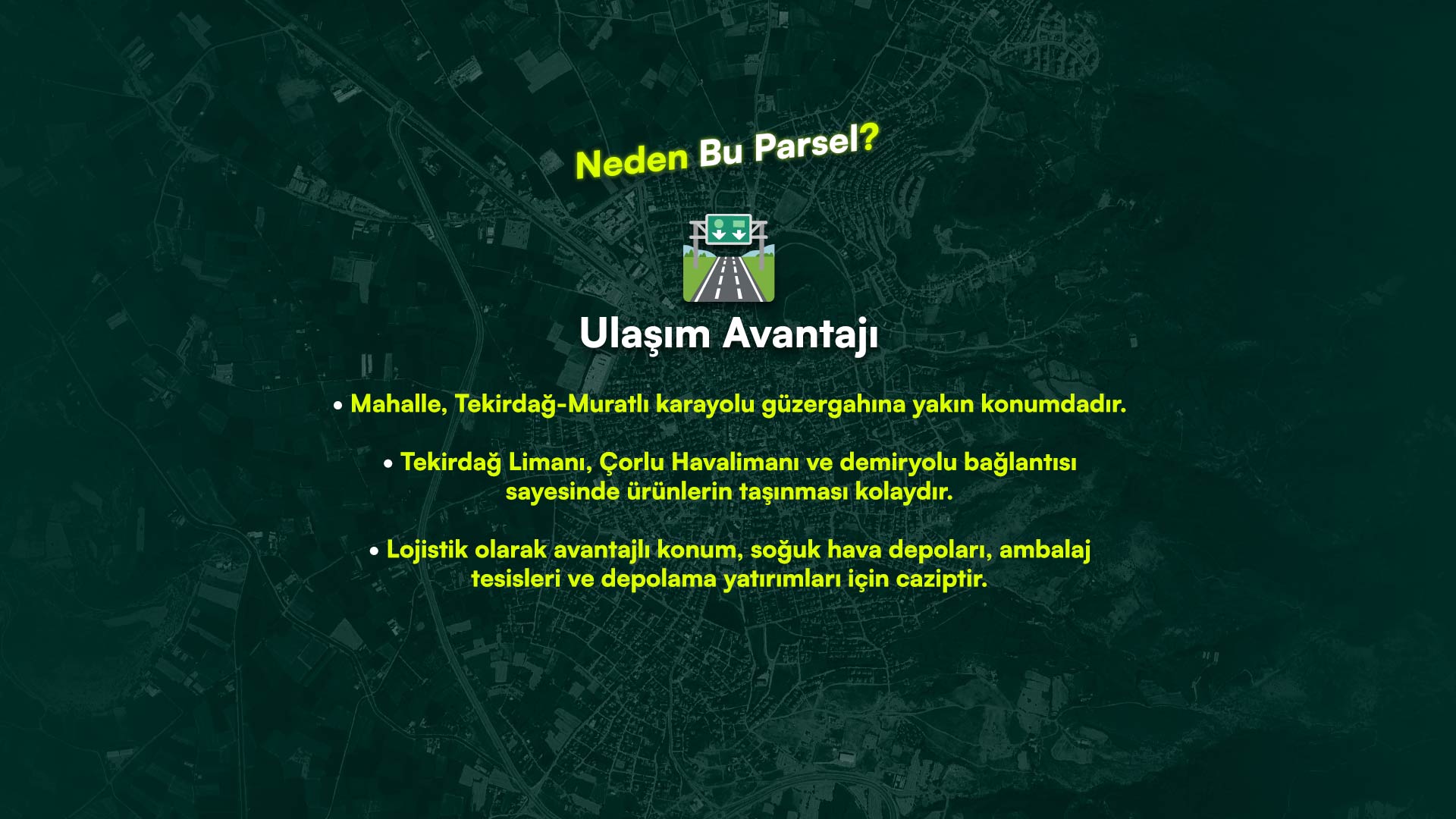 Neden Bu Parsel?

Ulaşım Avantajı

• Mahalle, Tekirdağ-Muratlı karayolu güzergahına yakın konumdadır.

• Tekirdağ Limanı, Çorlu Havalimanı ve demiryolu bağlantısı sayesinde ürünlerin taşınması kolaydır.

• Lojistik olarak avantajlı konum, soğuk hava depoları, ambalaj tesisleri ve depolama yatırımları için caziptir.